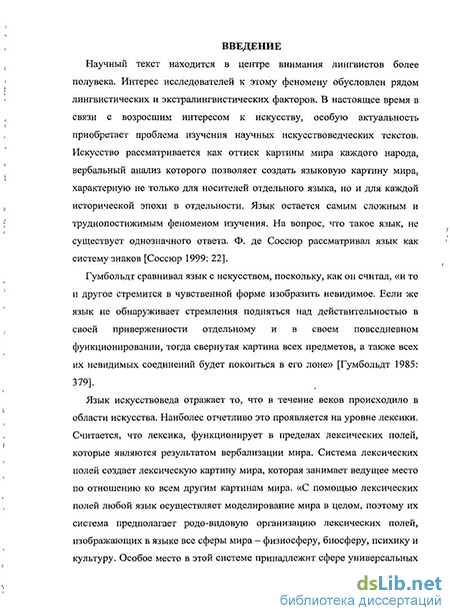 ВВЕДЕНИЕ

Научный текст находится в центре внимания лингвистов более полувека. Интерес исследователей к этому феномену обусловлен рядом лингвистических и экстралингвистических факторов. В настоящее время в связи с возросшим интересом к искусству, особую актуальность приобретает проблема изучения научных искусствоведческих текстов. Искусство рассматривается как оттиск картины мира каждого народа, вербальный анализ которого позволяет создать языковую картину мира, характерную не только для носителей отдельного языка, но и для каждой исторической эпохи в отдельности. Язык остается самым сложным и труднопостижимым феноменом изучения. На вопрос, что такое язык, не существует однозначного ответа. Ф. де Соссюр рассматривал язык как систему знаков [Соссюр 1999: 22].

Гумбольдт сравнивал язык с искусством, поскольку, как он считал, «и то и другое стремится в чувственной форме изобразить невидимое. Если же язык не обнаруживает стремления подняться над действительностью в своей приверженности отдельному и в своем повседневном функционировании, тогда свернутая картина всех предметов, а также всех их невидимых соединений будет покоиться в его лоне» [Гумбольдт 1985: 379].

Язык искусствоведа отражает то, что в течение веков происходило в области искусства. Наиболее отчетливо это проявляется на уровне лексики. Считается, что лексика, функционирует в пределах лексических полей, которые являются результатом вербализации мира. Система лексических полей создает лексическую картину мира, которая занимает ведущее место по отношению ко всем другим картинам мира. «С помощью лексических полей любой язык осуществляет моделирование мира в целом, поэтому их система предполагает родо-видовую организацию лексических полей, изображающих в языке все сферы мира – физиосферу, биосферу, психику и культуру. Особое место в этой системе принадлежит сфере универсальных

dsLib.net
библиотека диссертаций